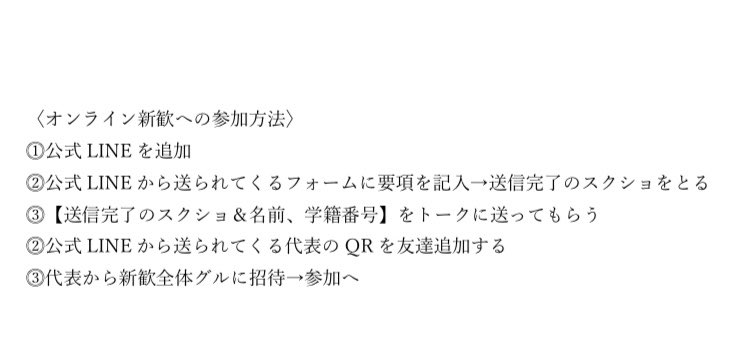 〈オンライン新歓への参加方法〉
①公式 LINE を追加
②公式 LINE から送られてくるフォームに要項を記入→送信完了のスクショをとる
③【送信完了のスクショ＆名前、学籍番号】をトークに送ってもらう
②公式 LINE から送られてくる代表の QR を友達追加する
③代表から新歓全体グルに招待→参加へ